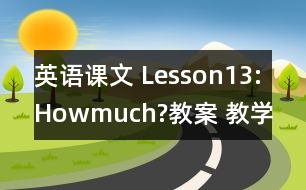 英语课文 Lesson13: Howmuch?教案 教学